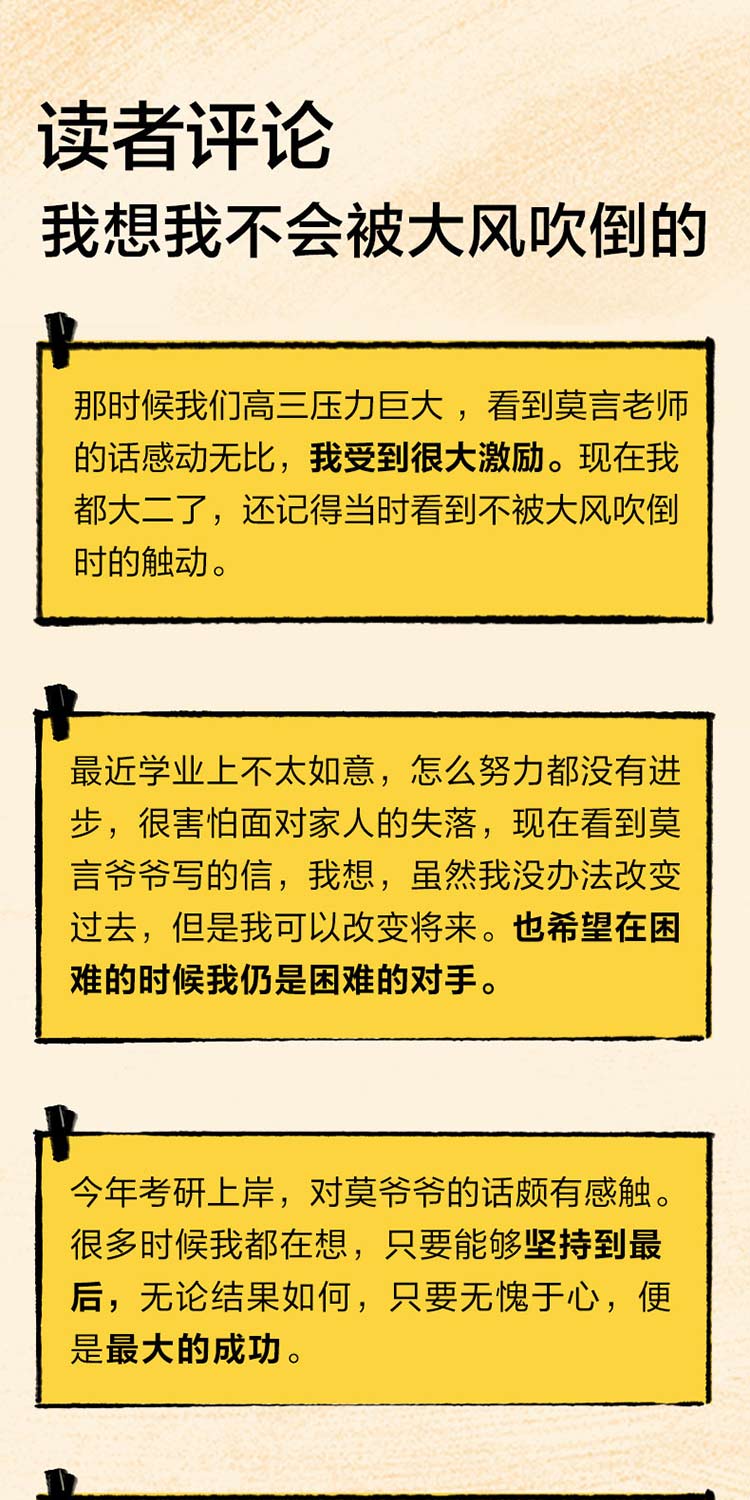 读者评论
我想我不会被大风吹倒的

那时候我们高三压力巨大，看到莫言老师的话感动无比，我受到很大激励。现在我都大二了，还记得当时看到不被大风吹倒时的触动。

最近学业上不太如意，怎么努力都没有进步，很害怕面对家人的失落，现在看到莫言爷爷写的信，我想，虽然我没办法改变过去，但是我可以改变将来。也希望在困难的时候我仍是困难的对手。

今年考研上岸，对莫爷爷的话颇有感触。很多时候我都在想，只要能够坚持到最后，无论结果如何，只要无愧于心，便是最大的成功。